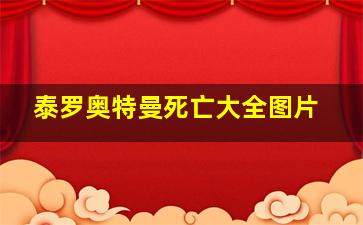 泰罗奥特曼死亡大全图片